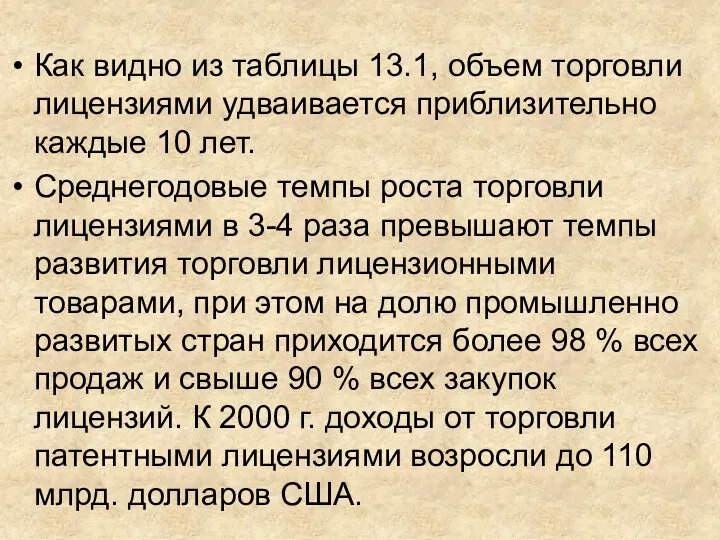 • Как видно из таблицы 13.1, объем торговли лицензиями удваивается приблизительно каждые 10 лет.

• Среднегодовые темпы роста торговли лицензиями в 3-4 раза превышают темпы развития торговли лицензионными товарами, при этом на долю промышленно развитых стран приходится более 98 % всех продаж и свыше 90 % всех закупок лицензий. К 2000 г. доходы от торговли патентными лицензиями возросли до 110 млрд. долларов США.